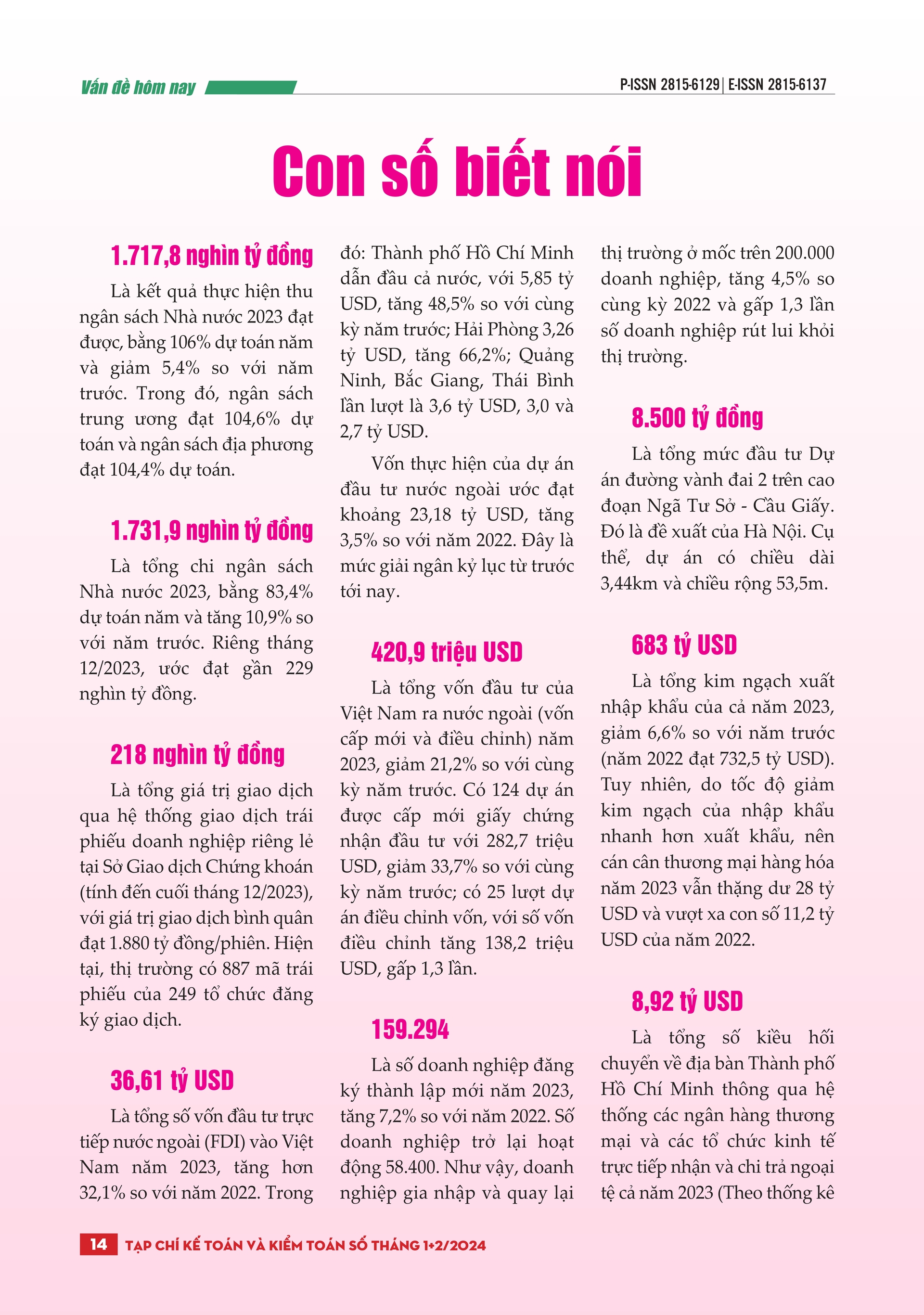 Vấn đề hôm nay

P-ISSN 2815-6129 | E-ISSN 2815-6137

Con số biết nói

1.717,8 nghìn tỷ đồng

Là kết quả thực hiện thu ngân sách Nhà nước 2023 đạt được, bằng 106% dự toán năm và giảm 5,4% so với năm trước. Trong đó, ngân sách trung ương đạt 104,6% dự toán và ngân sách địa phương đạt 104,4% dự toán.

1.731,9 nghìn tỷ đồng

Là tổng chi ngân sách Nhà nước 2023, bằng 83,4% dự toán năm và tăng 10,9% so với năm trước. Riêng tháng 12/2023, ước đạt gần 229 nghìn tỷ đồng.

218 nghìn tỷ đồng

Là tổng giá trị giao dịch qua hệ thống giao dịch trái phiếu doanh nghiệp riêng lẻ tại Sở Giao dịch Chứng khoán (tính đến cuối tháng 12/2023), với giá trị giao dịch bình quân đạt 1.880 tỷ đồng/phiên. Hiện tại, thị trường có 887 mã trái phiếu của 249 tổ chức đăng ký giao dịch.

36,61 tỷ USD

Là tổng số vốn đầu tư trực tiếp nước ngoài (FDI) vào Việt Nam năm 2023, tăng hơn 32,1% so với năm 2022. Trong đó: Thành phố Hồ Chí Minh dẫn đầu cả nước, với 5,85 tỷ USD, tăng 48,5% so với cùng kỳ năm trước; Hải Phòng 3,26 tỷ USD, tăng 66,2%; Quảng Ninh, Bắc Giang, Thái Bình lần lượt là 3,6 tỷ USD, 3,0 và 2,7 tỷ USD.

Vốn thực hiện của dự án đầu tư nước ngoài ước đạt khoảng 23,18 tỷ USD, tăng 3,5% so với năm 2022. Đây là mức giải ngân kỷ lục từ trước tới nay.

420,9 triệu USD

Là tổng vốn đầu tư của Việt Nam ra nước ngoài (vốn cấp mới và điều chỉnh) năm 2023, giảm 21,2% so với cùng kỳ năm trước. Có 124 dự án được cấp mới giấy chứng nhận đầu tư với 282,7 triệu USD, giảm 33,7% so với cùng kỳ năm trước; có 25 lượt dự án điều chỉnh vốn, với số vốn điều chỉnh tăng 138,2 triệu USD, gấp 1,3 lần.

159.294

Là số doanh nghiệp đăng ký thành lập mới năm 2023, tăng 7,2% so với năm 2022. Số doanh nghiệp trở lại hoạt động 58.400. Như vậy, doanh nghiệp gia nhập và quay lại thị trường ở mốc trên 200.000 doanh nghiệp, tăng 4,5% so cùng kỳ 2022 và gấp 1,3 lần số doanh nghiệp rút lui khỏi thị trường.

8.500 tỷ đồng

Là tổng mức đầu tư Dự án đường vành đai 2 trên cao đoạn Ngã Tư Sở - Cầu Giấy. Đó là đề xuất của Hà Nội. Cụ thể, dự án có chiều dài 3,44km và chiều rộng 53,5m.

683 tỷ USD

Là tổng kim ngạch xuất nhập khẩu của cả năm 2023, giảm 6,6% so với năm trước (năm 2022 đạt 732,5 tỷ USD). Tuy nhiên, do tốc độ giảm kim ngạch của nhập khẩu nhanh hơn xuất khẩu, nên cán cân thương mại hàng hóa năm 2023 vẫn thặng dư 28 tỷ USD và vượt xa con số 11,2 tỷ USD của năm 2022.

8,92 tỷ USD

Là tổng số kiều hối chuyển về địa bàn Thành phố Hồ Chí Minh thông qua hệ thống các ngân hàng thương mại và các tổ chức kinh tế trực tiếp nhận và chi trả ngoại tệ cả năm 2023 (Theo thống kê

14 TẠP CHÍ KẾ TOÁN VÀ KIỂM TOÁN SỐ THÁNG 1+2/2024